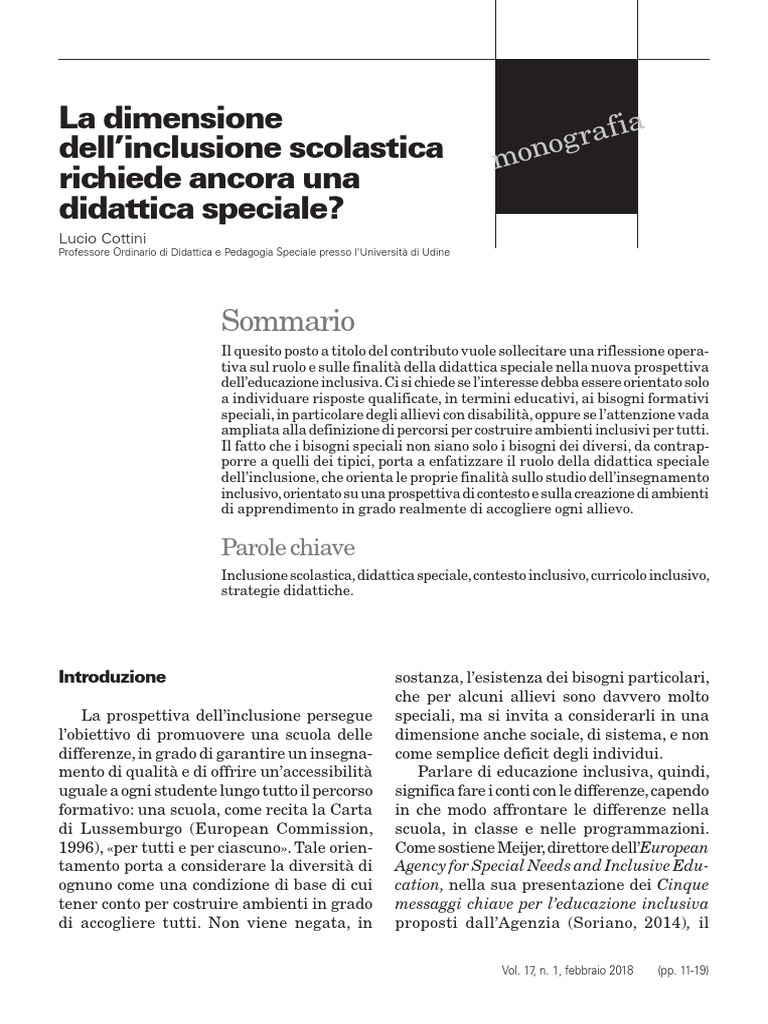 La dimensione dell'inclusione scolastica richiede ancora una didattica speciale?

monografia

Lucio Cottini
Professore Ordinario di Didattica e Pedagogia Speciale presso l'Università di Udine

Sommario

Il quesito posto a titolo del contributo vuole sollecitare una riflessione operativa sul ruolo e sulle finalità della didattica speciale nella nuova prospettiva dell'educazione inclusiva. Ci si chiede se l'interesse debba essere orientato solo a individuare risposte qualificate, in termini educativi, ai bisogni formativi speciali, in particolare degli allievi con disabilità, oppure se l'attenzione vada ampliata alla definizione di percorsi per costruire ambienti inclusivi per tutti. Il fatto che i bisogni speciali non siano solo i bisogni dei diversi, da contrapporre a quelli dei tipici, porta a enfatizzare il ruolo della didattica speciale dell'inclusione, che orienta le proprie finalità sullo studio dell'insegnamento inclusivo, orientato su una prospettiva di contesto e sulla creazione di ambienti di apprendimento in grado realmente di accogliere ogni allievo.

Parole chiave

Inclusione scolastica, didattica speciale, contesto inclusivo, curricolo inclusivo, strategie didattiche.

Introduzione

La prospettiva dell'inclusione persegue l'obiettivo di promuovere una scuola delle differenze, in grado di garantire un insegnamento di qualità e di offrire un'accessibilità uguale a ogni studente lungo tutto il percorso formativo: una scuola, come recita la Carta di Lussemburgo (European Commission, 1996), «per tutti e per ciascuno». Tale orientamento porta a considerare la diversità di ognuno come una condizione di base di cui tener conto per costruire ambienti in grado di accogliere tutti. Non viene negata, in sostanza, l'esistenza dei bisogni particolari, che per alcuni allievi sono davvero molto speciali, ma si invita a considerarli in una dimensione anche sociale, di sistema, e non come semplice deficit degli individui.

Parlare di educazione inclusiva, quindi, significa fare i conti con le differenze, capendo in che modo affrontare le differenze nella scuola, in classe e nelle programmazioni. Come sostiene Meijer, direttore dell'European Agency for Special Needs and Inclusive Education, nella sua presentazione dei Cinque messaggi chiave per l'educazione inclusiva proposti dall'Agenzia (Soriano, 2014), il

Vol. 17, n. 1, febbraio 2018 (pp. 11-19)